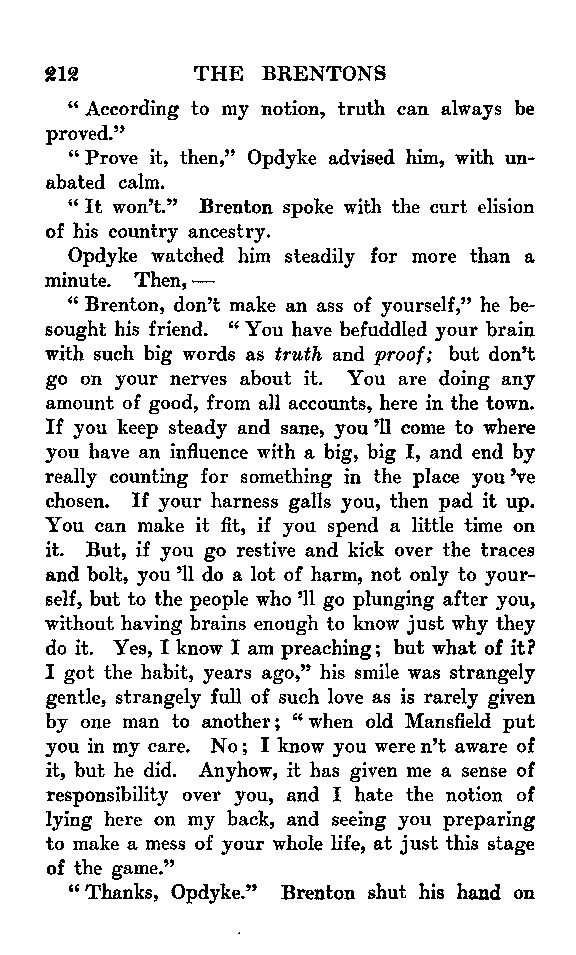 212 THE BRENTONS

"According to my notion, truth can always be proved."

"Prove it, then," Opdyke advised him, with unabated calm.

"It won't." Brenton spoke with the curt elision of his country ancestry.

Opdyke watched him steadily for more than a minute. Then, —

"Brenton, don't make an ass of yourself," he besought his friend. "You have befuddled your brain with such big words as truth and proof; but don't go on your nerves about it. You are doing any amount of good, from all accounts, here in the town. If you keep steady and sane, you 'll come to where you have an influence with a big, big I, and end by really counting for something in the place you 've chosen. If your harness galls you, then pad it up. You can make it fit, if you spend a little time on it. But, if you go restive and kick over the traces and bolt, you 'll do a lot of harm, not only to yourself, but to the people who 'll go plunging after you, without having brains enough to know just why they do it. Yes, I know I am preaching; but what of it? I got the habit, years ago," his smile was strangely gentle, strangely full of such love as is rarely given by one man to another; "when old Mansfield put you in my care. No; I know you were n't aware of it, but he did. Anyhow, it has given me a sense of responsibility over you, and I hate the notion of lying here on my back, and seeing you preparing to make a mess of your whole life, at just this stage of the game."

"Thanks, Opdyke." Brenton shut his hand on